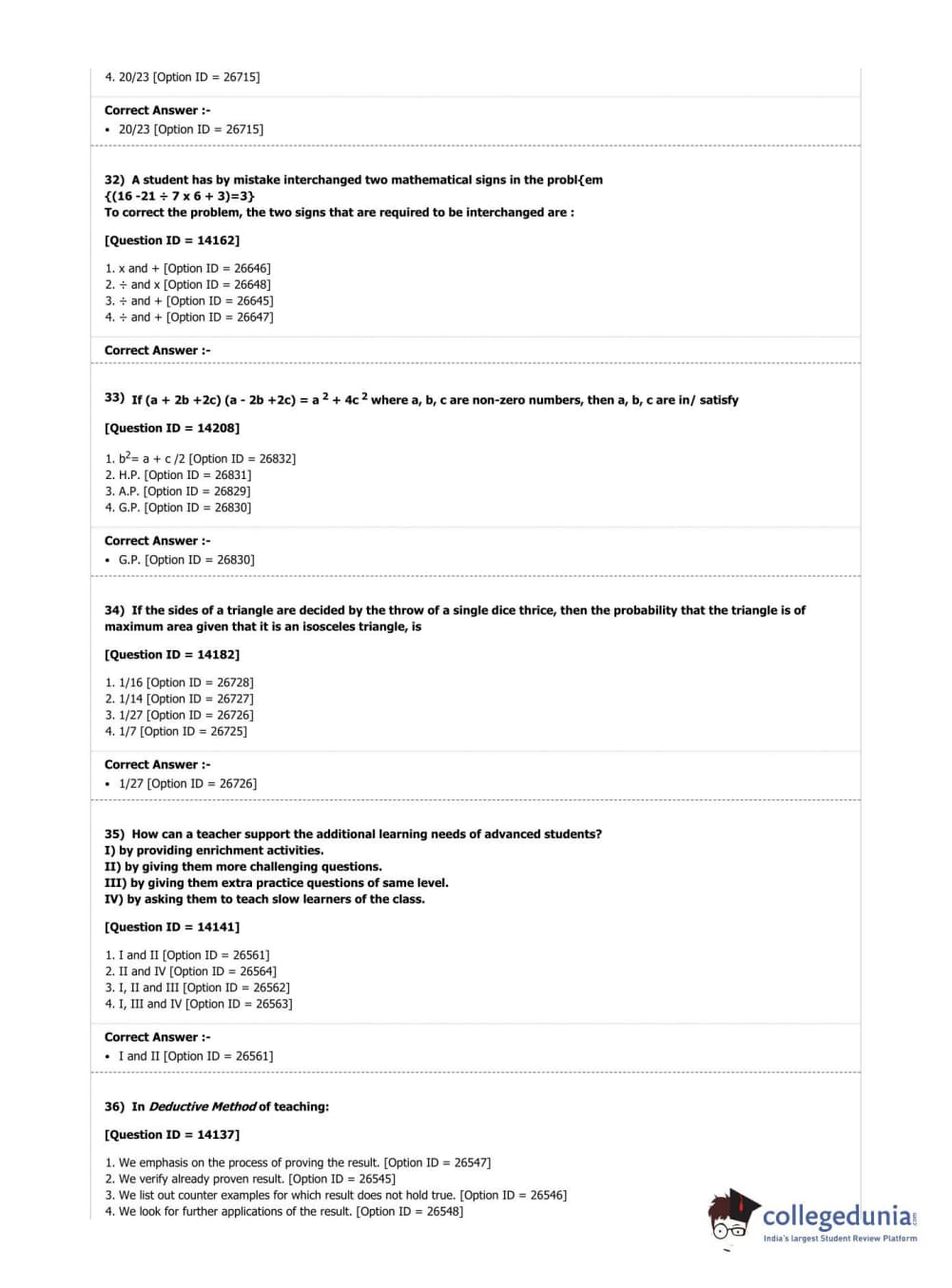 4. 20/23 [Option ID = 26715]

Correct Answer :-
• 20/23 [Option ID = 26715]

32) A student has by mistake interchanged two mathematical signs in the probl{em
{(16 -21 ÷ 7 x 6 + 3)=3}
To correct the problem, the two signs that are required to be interchanged are :

[Question ID = 14162]

1. x and + [Option ID = 26646]
2. ÷ and x [Option ID = 26648]
3. ÷ and + [Option ID = 26645]
4. ÷ and + [Option ID = 26647]

Correct Answer :-

33) If (a + 2b +2c) (a - 2b +2c) = a $^2$ + 4c $^2$ where a, b, c are non-zero numbers, then a, b, c are in/ satisfy

[Question ID = 14208]

1. b$^2$= a + c /2 [Option ID = 26832]
2. H.P. [Option ID = 26831]
3. A.P. [Option ID = 26829]
4. G.P. [Option ID = 26830]

Correct Answer :-
• G.P. [Option ID = 26830]

34) If the sides of a triangle are decided by the throw of a single dice thrice, then the probability that the triangle is of maximum area given that it is an isosceles triangle, is

[Question ID = 14182]

1. 1/16 [Option ID = 26728]
2. 1/14 [Option ID = 26727]
3. 1/27 [Option ID = 26726]
4. 1/7 [Option ID = 26725]

Correct Answer :-
• 1/27 [Option ID = 26726]

35) How can a teacher support the additional learning needs of advanced students?
I) by providing enrichment activities.
II) by giving them more challenging questions.
III) by giving them extra practice questions of same level.
IV) by asking them to teach slow learners of the class.

[Question ID = 14141]

1. I and II [Option ID = 26561]
2. II and IV [Option ID = 26564]
3. I, II and III [Option ID = 26562]
4. I, III and IV [Option ID = 26563]

Correct Answer :-
• I and II [Option ID = 26561]

36) In Deductive Method of teaching:

[Question ID = 14137]

1. We emphasis on the process of proving the result. [Option ID = 26547]
2. We verify already proven result. [Option ID = 26545]
3. We list out counter examples for which result does not hold true. [Option ID = 26546]
4. We look for further applications of the result. [Option ID = 26548]

collegedunia.com
India's largest Student Review Platform